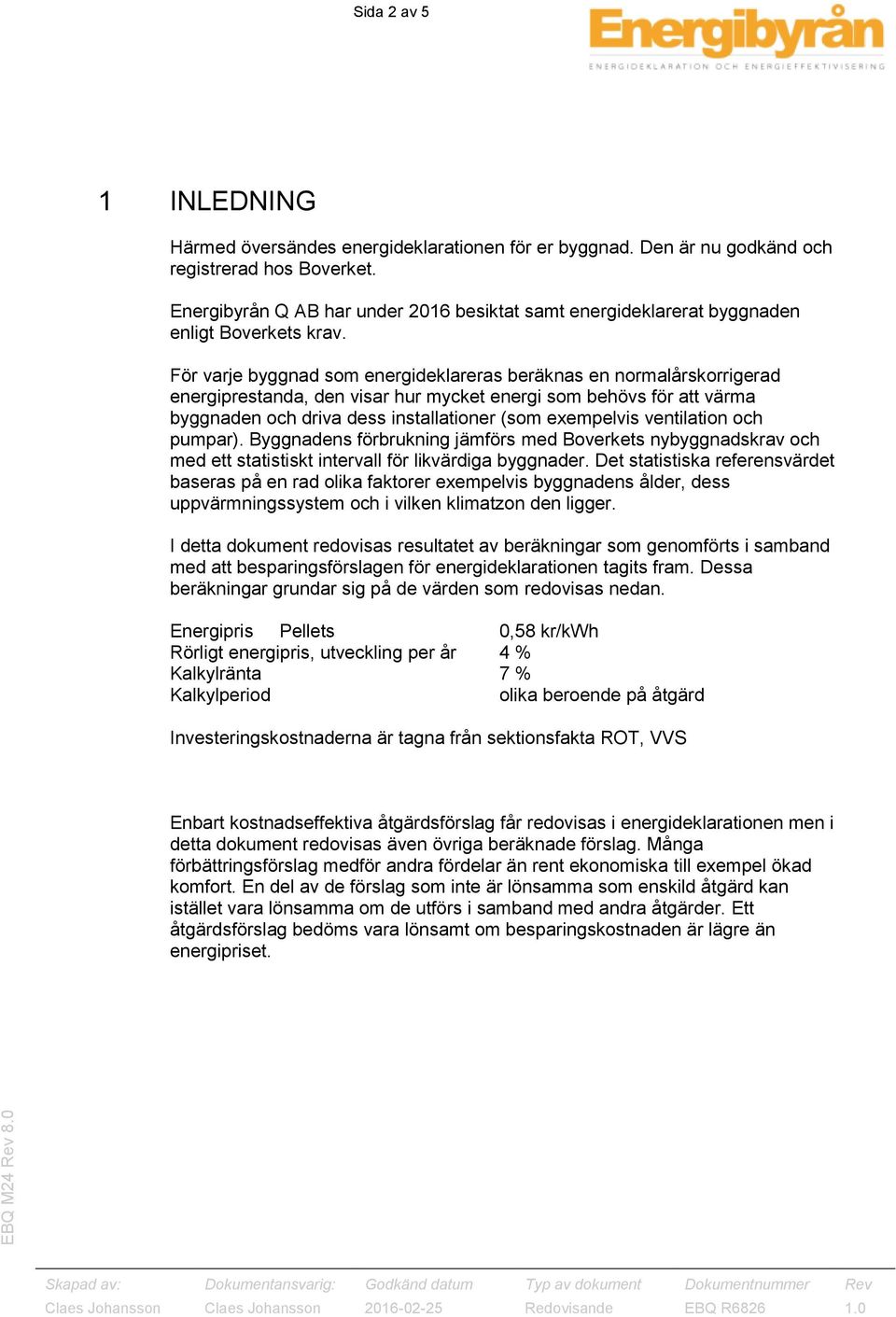 Sida 2 av 5

Energibyrån
ENERGIDEKLARATION OCH ENERGIEFFEKTIVISERING

1 INLEDNING

Härmed översändes energideklarationen för er byggnad. Den är nu godkänd och registrerad hos Boverket.

Energibyrån Q AB har under 2016 besiktat samt energideklarerat byggnaden enligt Boverkets krav.

För varje byggnad som energideklareras beräknas en normalårskorrigerad energiprestanda, den visar hur mycket energi som behövs för att värma byggnaden och driva dess installationer (som exempelvis ventilation och pumpar). Byggnadens förbrukning jämförs med Boverkets nybyggnadskrav och med ett statistiskt intervall för likvärdiga byggnader. Det statistiska referensvärdet baseras på en rad olika faktorer exempelvis byggnadens ålder, dess uppvärmningssystem och i vilken klimatzon den ligger.

I detta dokument redovisas resultatet av beräkningar som genomförts i samband med att besparingsförslagen för energideklarationen tagits fram. Dessa beräkningar grundar sig på de värden som redovisas nedan.

| Energipris Pellets | 0,58 kr/kWh |
|---|---|
| Rörligt energipris, utveckling per år | 4 % |
| Kalkylränta | 7 % |
| Kalkylperiod | olika beroende på åtgärd |

Investeringskostnaderna är tagna från sektionsfakta ROT, VVS

Enbart kostnadseffektiva åtgärdsförslag får redovisas i energideklarationen men i detta dokument redovisas även övriga beräknade förslag. Många förbättringsförslag medför andra fördelar än rent ekonomiska till exempel ökad komfort. En del av de förslag som inte är lönsamma som enskild åtgärd kan istället vara lönsamma om de utförs i samband med andra åtgärder. Ett åtgärdsförslag bedöms vara lönsamt om besparingskostnaden är lägre än energipriset.

EBQ M24 Rev 8.0

| Skapad av: | Dokumentansvarig: | Godkänd datum | Typ av dokument | Dokumentnummer | Rev |
|---|---|---|---|---|---|
| Claes Johansson | Claes Johansson | 2016-02-25 | Redovisande | EBQ R6826 | 1.0 |